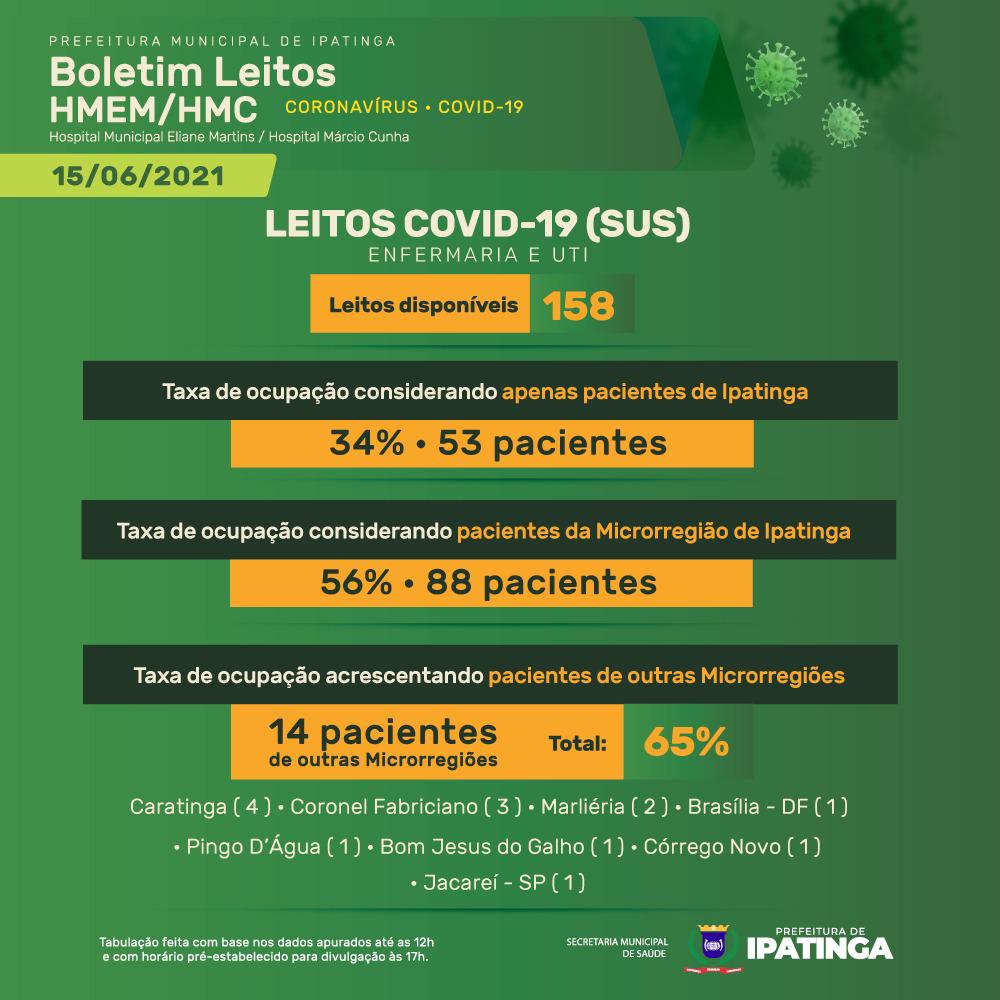 PREFEITURA MUNICIPAL DE IPATINGA

Boletim Leitos
HMEM/HMC CORONAVÍRUS • COVID-19
Hospital Municipal Eliane Martins / Hospital Márcio Cunha

15/06/2021

LEITOS COVID-19 (SUS)
ENFERMARIA E UTI

Leitos disponíveis 158

Taxa de ocupação considerando apenas pacientes de Ipatinga

34% • 53 pacientes

Taxa de ocupação considerando pacientes da Microrregião de Ipatinga

56% • 88 pacientes

Taxa de ocupação acrescentando pacientes de outras Microrregiões

14 pacientes de outras Microrregiões Total: 65%

Caratinga ( 4 ) • Coronel Fabriciano ( 3 ) • Marliéria ( 2 ) • Brasília - DF ( 1 ) • Pingo D'Água ( 1 ) • Bom Jesus do Galho ( 1 ) • Córrego Novo ( 1 ) • Jacareí - SP ( 1 )

Tabulação feita com base nos dados apurados até as 12h e com horário pré-estabelecido para divulgação às 17h.

SECRETARIA MUNICIPAL DE SAÚDE

PREFEITURA DE IPATINGA